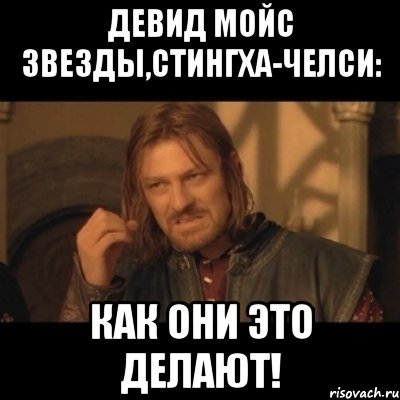 ДЕВИД МОЙС ЗВЕЗДЫ,СТИНГХА-ЧЕЛСИ:

КАК ОНИ ЭТО ДЕЛАЮТ!

risovach.ru